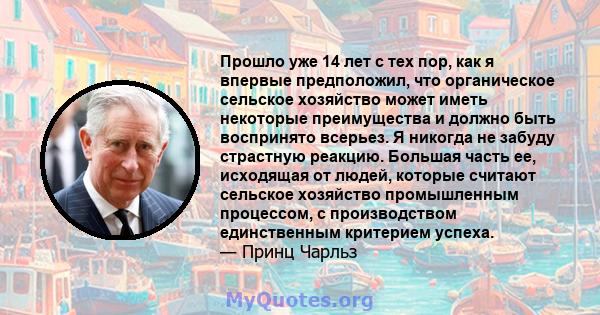 Прошло уже 14 лет с тех пор, как я впервые предположил, что органическое сельское хозяйство может иметь некоторые преимущества и должно быть воспринято всерьез. Я никогда не забуду страстную реакцию. Большая часть ее, исходящая от людей, которые считают сельское хозяйство промышленным процессом, с производством единственным критерием успеха.
— Принц Чарльз

MyQuotes.org